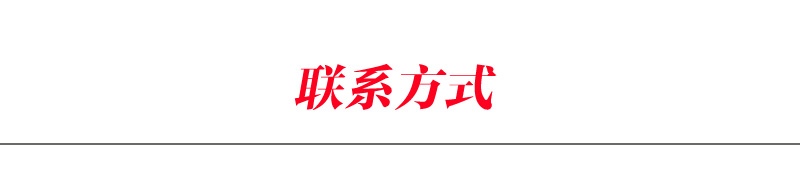 联系方式